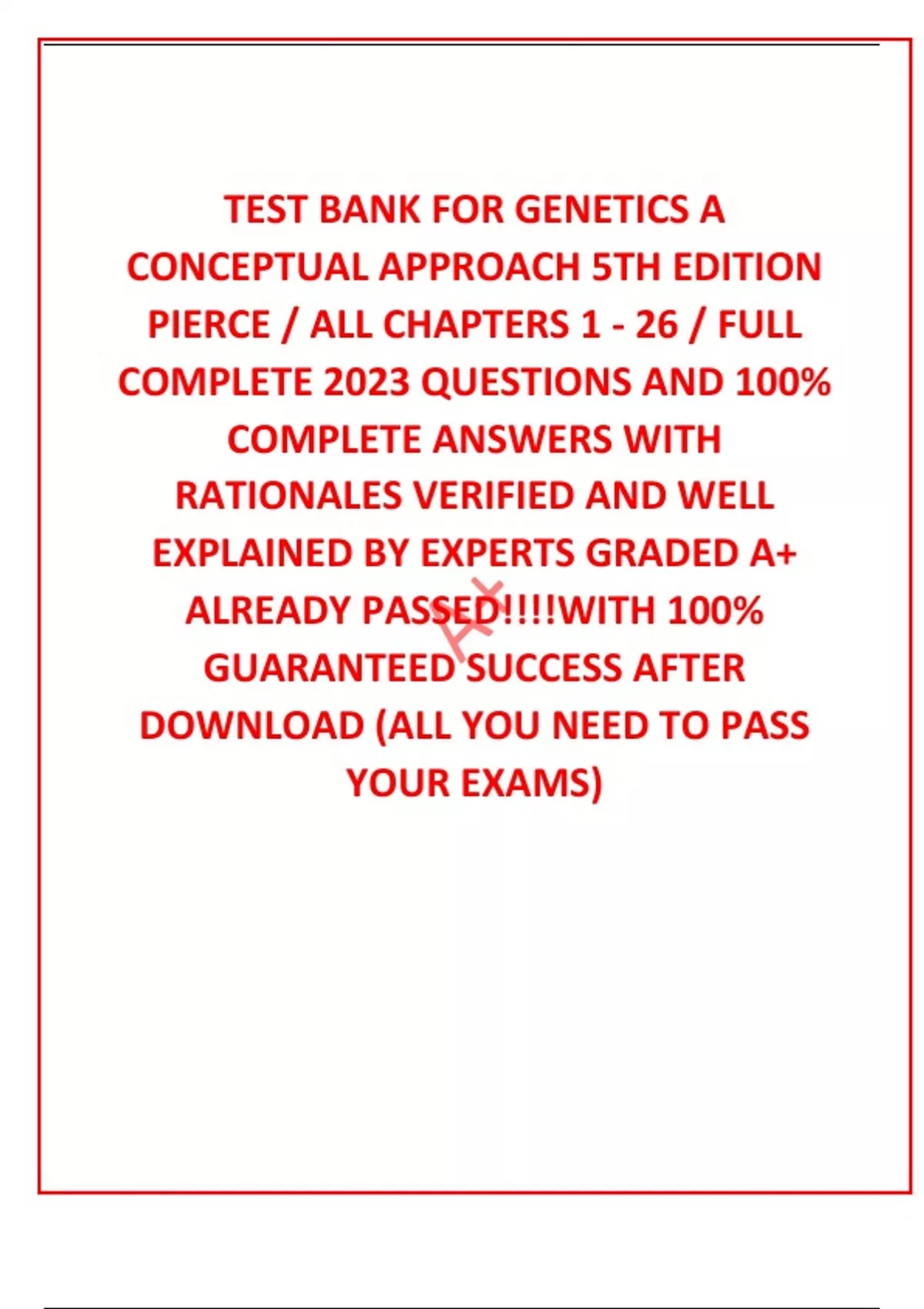 TEST BANK FOR GENETICS A CONCEPTUAL APPROACH 5TH EDITION PIERCE / ALL CHAPTERS 1 - 26 / FULL COMPLETE 2023 QUESTIONS AND 100% COMPLETE ANSWERS WITH RATIONALES VERIFIED AND WELL EXPLAINED BY EXPERTS GRADED A+ ALREADY PASSED!!!!WITH 100% GUARANTEED SUCCESS AFTER DOWNLOAD (ALL YOU NEED TO PASS YOUR EXAMS)

A+